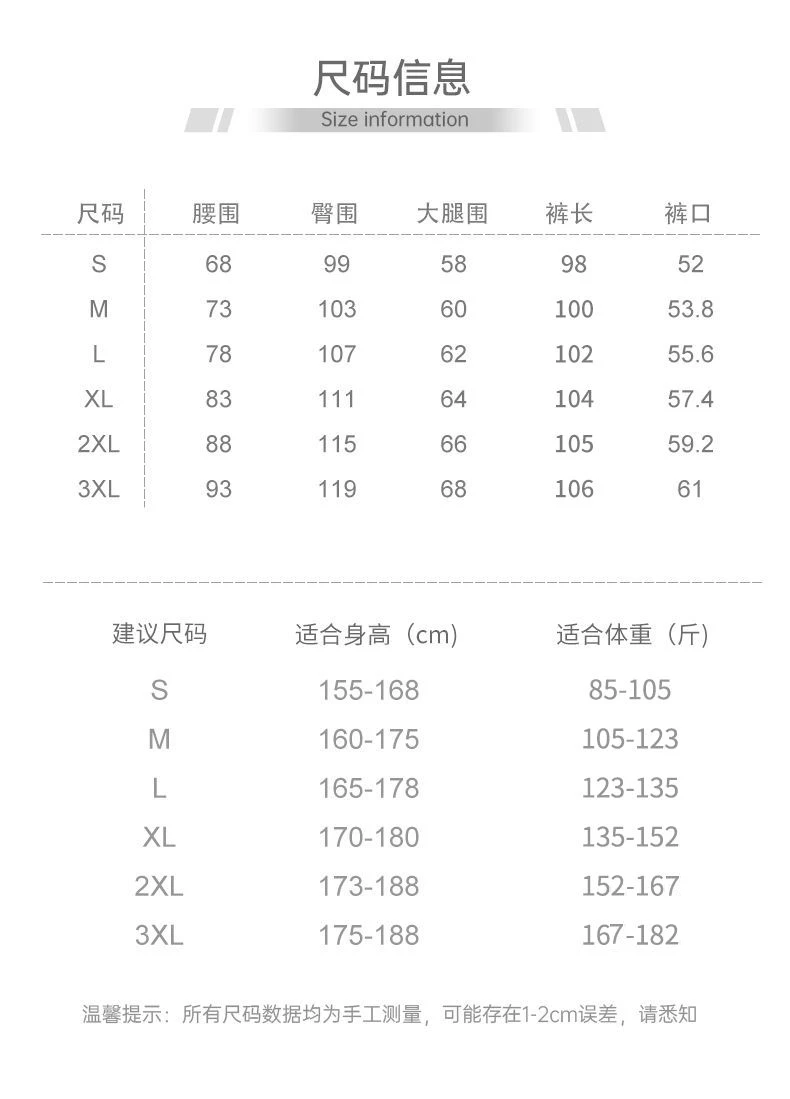 尺码信息

Size information

| 尺码 | 腰围 | 臀围 | 大腿围 | 裤长 | 裤口 |
|---|---|---|---|---|---|
| S | 68 | 99 | 58 | 98 | 52 |
| M | 73 | 103 | 60 | 100 | 53.8 |
| L | 78 | 107 | 62 | 102 | 55.6 |
| XL | 83 | 111 | 64 | 104 | 57.4 |
| 2XL | 88 | 115 | 66 | 105 | 59.2 |
| 3XL | 93 | 119 | 68 | 106 | 61 |

| 建议尺码 | 适合身高（cm） | 适合体重（斤） |
|---|---|---|
| S | 155-168 | 85-105 |
| M | 160-175 | 105-123 |
| L | 165-178 | 123-135 |
| XL | 170-180 | 135-152 |
| 2XL | 173-188 | 152-167 |
| 3XL | 175-188 | 167-182 |

温馨提示：所有尺码数据均为手工测量，可能存在1-2cm误差，请悉知